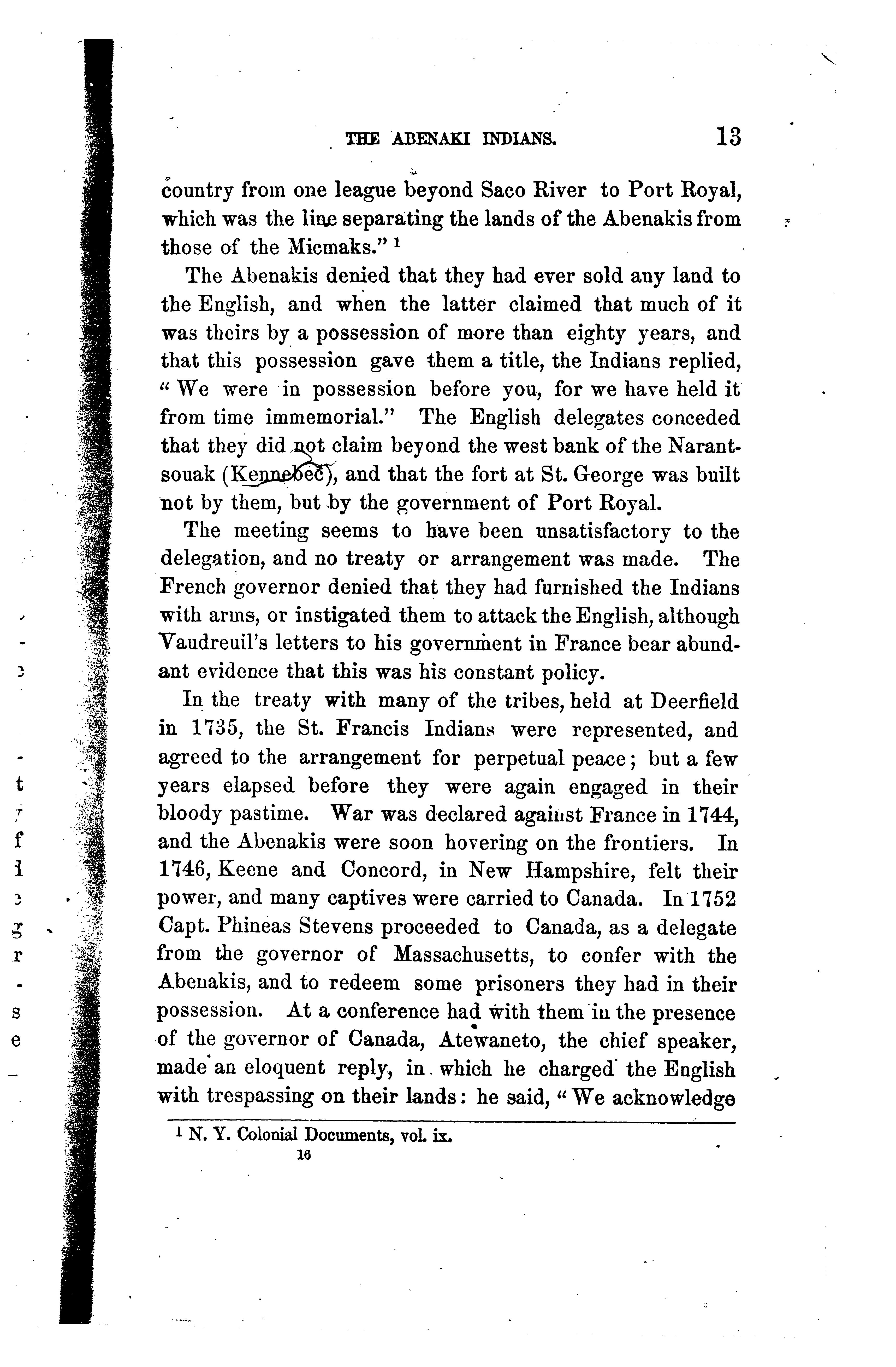 THE ABENAKI INDIANS. 13

country from one league beyond Saco River to Port Royal, which was the line separating the lands of the Abenakis from those of the Micmaks." $^1$

The Abenakis denied that they had ever sold any land to the English, and when the latter claimed that much of it was theirs by a possession of more than eighty years, and that this possession gave them a title, the Indians replied, "We were in possession before you, for we have held it from time immemorial." The English delegates conceded that they did not claim beyond the west bank of the Narantsouak (Kennebec), and that the fort at St. George was built not by them, but by the government of Port Royal.

The meeting seems to have been unsatisfactory to the delegation, and no treaty or arrangement was made. The French governor denied that they had furnished the Indians with arms, or instigated them to attack the English, although Vaudreuil's letters to his government in France bear abundant evidence that this was his constant policy.

In the treaty with many of the tribes, held at Deerfield in 1735, the St. Francis Indians were represented, and agreed to the arrangement for perpetual peace; but a few years elapsed before they were again engaged in their bloody pastime. War was declared against France in 1744, and the Abenakis were soon hovering on the frontiers. In 1746, Keene and Concord, in New Hampshire, felt their power, and many captives were carried to Canada. In 1752 Capt. Phineas Stevens proceeded to Canada, as a delegate from the governor of Massachusetts, to confer with the Abenakis, and to redeem some prisoners they had in their possession. At a conference had with them in the presence of the governor of Canada, Atewaneto, the chief speaker, made an eloquent reply, in which he charged the English with trespassing on their lands: he said, "We acknowledge

$^1$ N. Y. Colonial Documents, vol. ix.
16